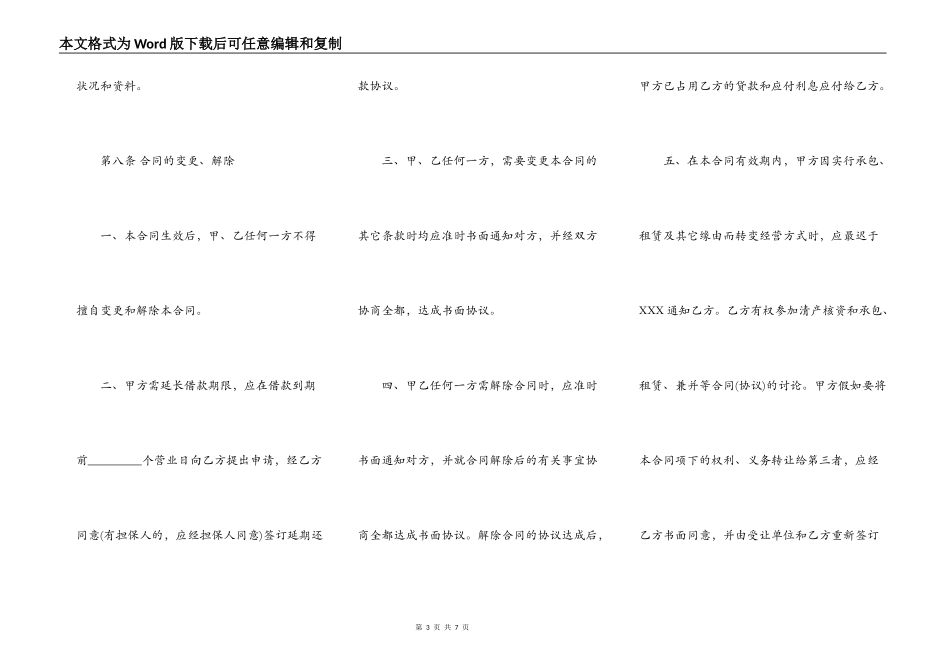 本文格式为Word版下载后可任意编辑和复制

状况和资料。

第八条 合同的变更、解除

一、本合同生效后，甲、乙任何一方不得擅自变更和解除本合同。

二、甲方需延长借款期限，应在借款到期前________个营业日向乙方提出申请，经乙方同意(有担保人的，应经担保人同意)签订延期还款协议。

三、甲、乙任何一方，需要变更本合同的其它条款时均应准时书面通知对方，并经双方协商全都，达成书面协议。

四、甲乙任何一方需解除合同时，应准时书面通知对方，并就合同解除后的有关事宜协商全都达成书面协议。解除合同的协议达成后，甲方已占用乙方的贷款和应付利息应付给乙方。

五、在本合同有效期内，甲方因实行承包、租赁及其它缘由而转变经营方式时，应最迟于XXX通知乙方。乙方有权参加清产核资和承包、租赁、兼并等合同(协议)的讨论。甲方假如要将本合同项下的权利、义务转让给第三者，应经乙方书面同意，并由受让单位和乙方重新签订

第 3 页 共 7 页